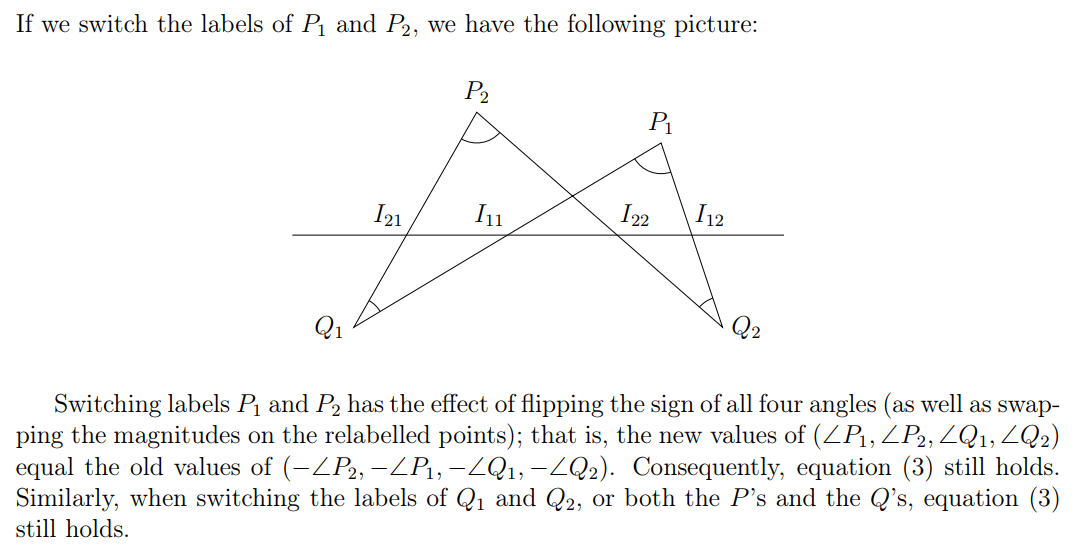 If we switch the labels of $P_1$ and $P_2$, we have the following picture:

$P_2$

$P_1$

$I_{21}$

$I_{11}$

$I_{22}$

$I_{12}$

$Q_1$

$Q_2$

Switching labels $P_1$ and $P_2$ has the effect of flipping the sign of all four angles (as well as swapping the magnitudes on the relabelled points); that is, the new values of $(\angle P_1, \angle P_2, \angle Q_1, \angle Q_2)$ equal the old values of $(-\angle P_2, -\angle P_1, -\angle Q_1, -\angle Q_2)$. Consequently, equation (3) still holds. Similarly, when switching the labels of $Q_1$ and $Q_2$, or both the $P$'s and the $Q$'s, equation (3) still holds.